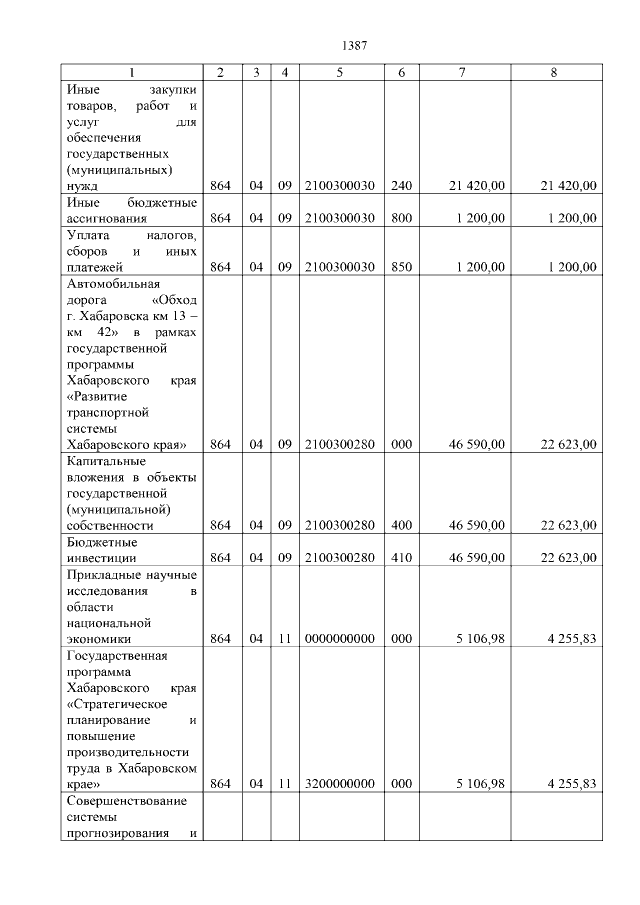 1387

| 1 | 2 | 3 | 4 | 5 | 6 | 7 | 8 |
|---|---|---|---|---|---|---|---|
| Иные закупки товаров, работ и услуг для обеспечения государственных (муниципальных) нужд | 864 | 04 | 09 | 2100300030 | 240 | 21 420,00 | 21 420,00 |
| Иные бюджетные ассигнования | 864 | 04 | 09 | 2100300030 | 800 | 1 200,00 | 1 200,00 |
| Уплата налогов, сборов и иных платежей | 864 | 04 | 09 | 2100300030 | 850 | 1 200,00 | 1 200,00 |
| Автомобильная дорога «Обход г. Хабаровска км 13 – км 42» в рамках государственной программы Хабаровского края «Развитие транспортной системы Хабаровского края» | 864 | 04 | 09 | 2100300280 | 000 | 46 590,00 | 22 623,00 |
| Капитальные вложения в объекты государственной (муниципальной) собственности | 864 | 04 | 09 | 2100300280 | 400 | 46 590,00 | 22 623,00 |
| Бюджетные инвестиции | 864 | 04 | 09 | 2100300280 | 410 | 46 590,00 | 22 623,00 |
| Прикладные научные исследования в области национальной экономики | 864 | 04 | 11 | 0000000000 | 000 | 5 106,98 | 4 255,83 |
| Государственная программа Хабаровского края «Стратегическое планирование и повышение производительности труда в Хабаровском крае» | 864 | 04 | 11 | 3200000000 | 000 | 5 106,98 | 4 255,83 |
| Совершенствование системы прогнозирования и | | | | | | | |